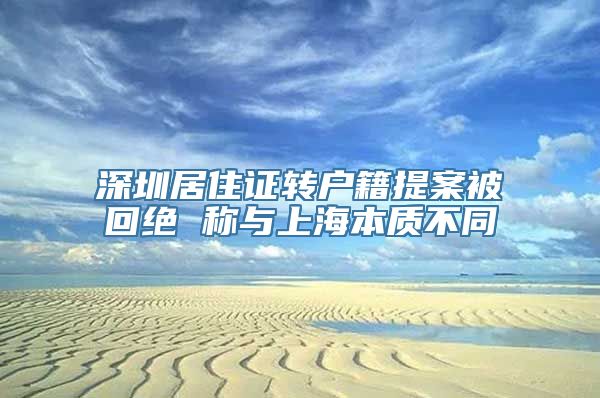 深圳居住证转户籍提案被回绝 称与上海本质不同